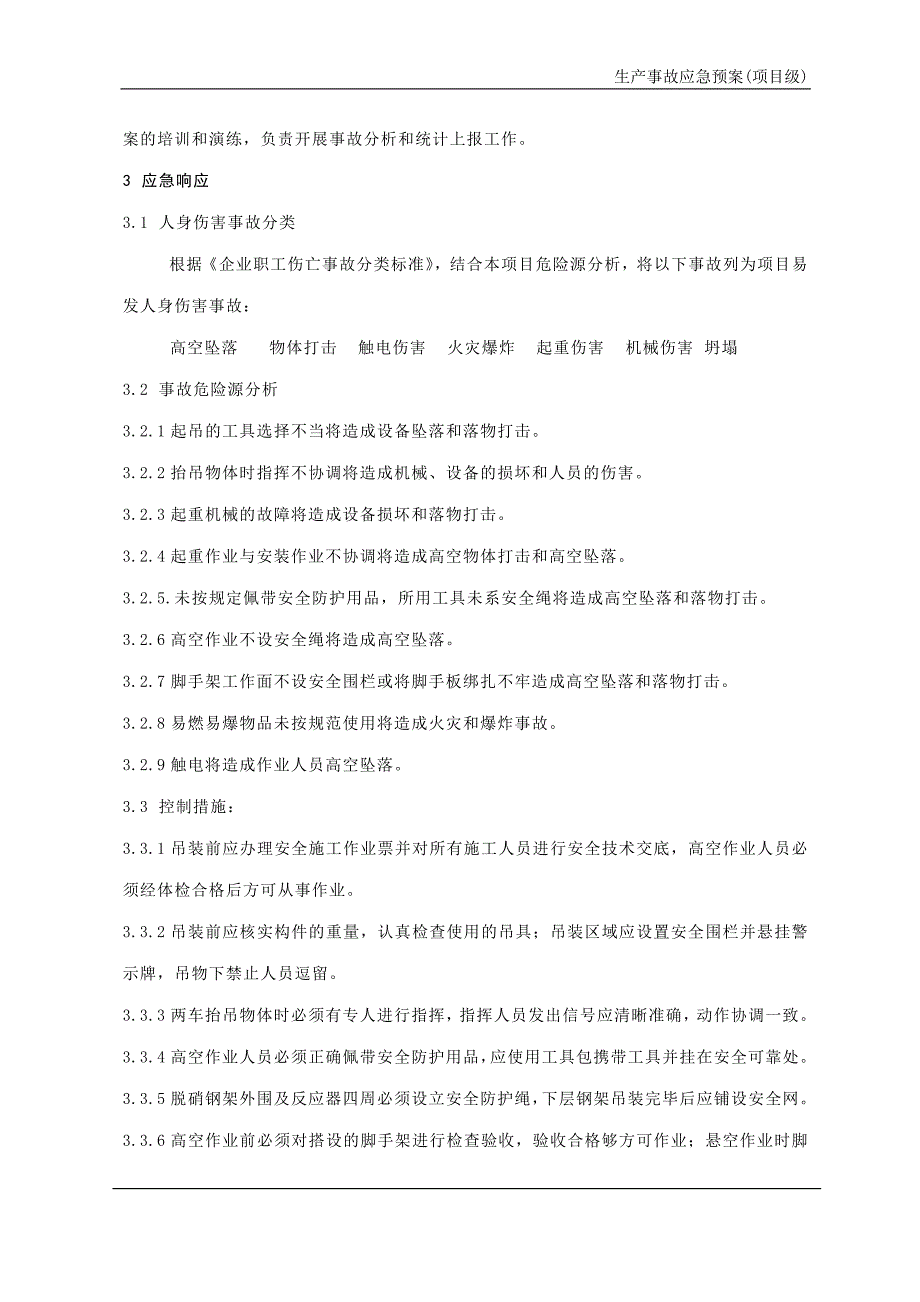 生产事故应急预案(项目级)

案的培训和演练，负责开展事故分析和统计上报工作。

3 应急响应

3.1 人身伤害事故分类

根据《企业职工伤亡事故分类标准》，结合本项目危险源分析，将以下事故列为项目易发人身伤害事故：

高空坠落　物体打击　触电伤害　火灾爆炸　起重伤害　机械伤害 坍塌

3.2 事故危险源分析

3.2.1 起吊的工具选择不当将造成设备坠落和落物打击。

3.2.2 抬吊物体时指挥不协调将造成机械、设备的损坏和人员的伤害。

3.2.3 起重机械的故障将造成设备损坏和落物打击。

3.2.4 起重作业与安装作业不协调将造成高空物体打击和高空坠落。

3.2.5.未按规定佩带安全防护用品，所用工具未系安全绳将造成高空坠落和落物打击。

3.2.6 高空作业不设安全绳将造成高空坠落。

3.2.7 脚手架工作面不设安全围栏或将脚手板绑扎不牢造成高空坠落和落物打击。

3.2.8 易燃易爆物品未按规范使用将造成火灾和爆炸事故。

3.2.9 触电将造成作业人员高空坠落。

3.3 控制措施：

3.3.1 吊装前应办理安全施工作业票并对所有施工人员进行安全技术交底，高空作业人员必须经体检合格后方可从事作业。

3.3.2 吊装前应核实构件的重量，认真检查使用的吊具；吊装区域应设置安全围栏并悬挂警示牌，吊物下禁止人员逗留。

3.3.3 两车抬吊物体时必须有专人进行指挥，指挥人员发出信号应清晰准确，动作协调一致。

3.3.4 高空作业人员必须正确佩带安全防护用品，应使用工具包携带工具并挂在安全可靠处。

3.3.5 脱硝钢架外围及反应器四周必须设立安全防护绳，下层钢架吊装完毕后应铺设安全网。

3.3.6 高空作业前必须对搭设的脚手架进行检查验收，验收合格够方可作业；悬空作业时脚